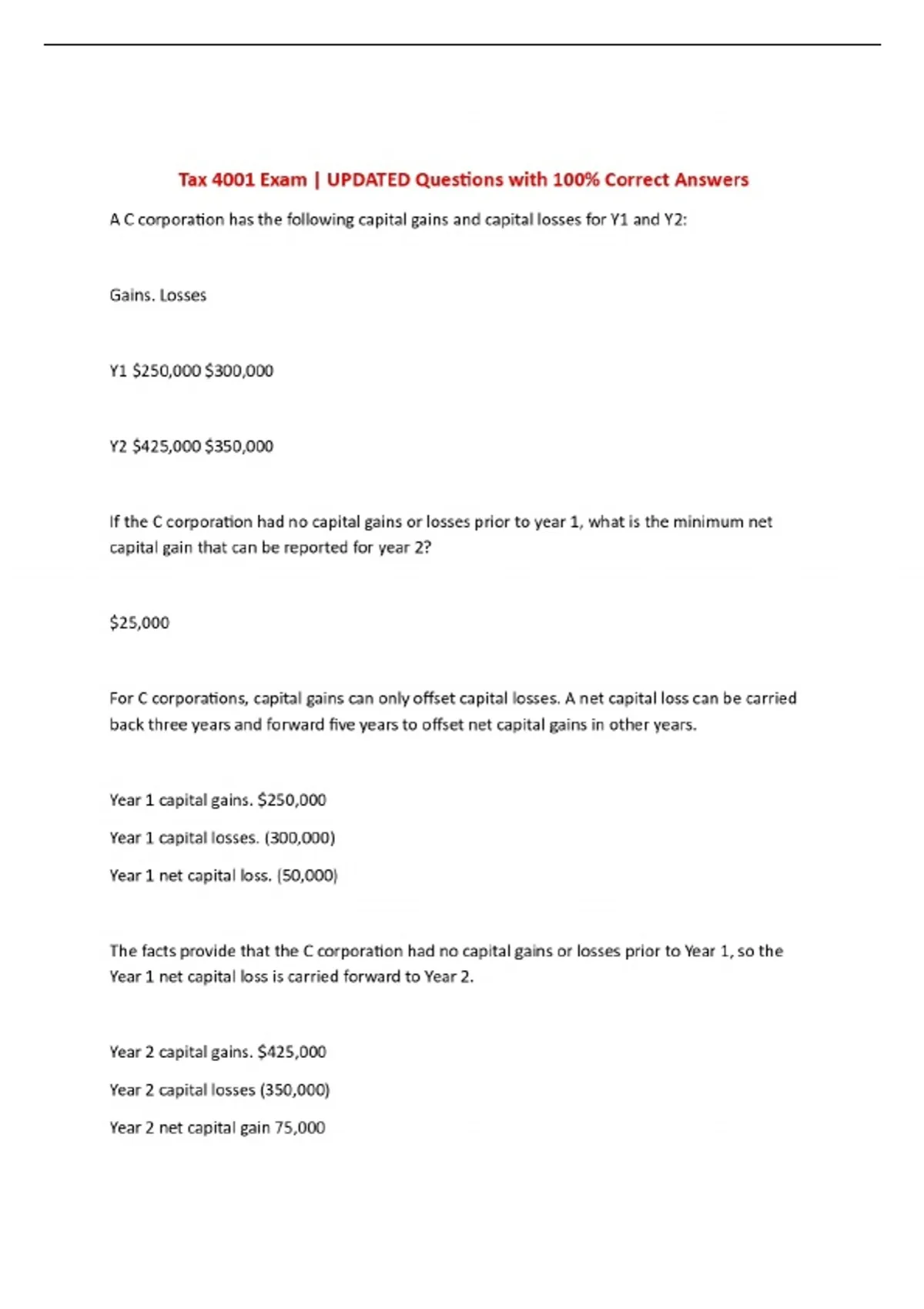 Tax 4001 Exam | UPDATED Questions with 100% Correct Answers

A C corporation has the following capital gains and capital losses for Y1 and Y2:

Gains. Losses

Y1 $250,000 $300,000

Y2 $425,000 $350,000

If the C corporation had no capital gains or losses prior to year 1, what is the minimum net capital gain that can be reported for year 2?

$25,000

For C corporations, capital gains can only offset capital losses. A net capital loss can be carried back three years and forward five years to offset net capital gains in other years.

Year 1 capital gains. $250,000

Year 1 capital losses. (300,000)

Year 1 net capital loss. (50,000)

The facts provide that the C corporation had no capital gains or losses prior to Year 1, so the Year 1 net capital loss is carried forward to Year 2.

Year 2 capital gains. $425,000

Year 2 capital losses (350,000)

Year 2 net capital gain 75,000